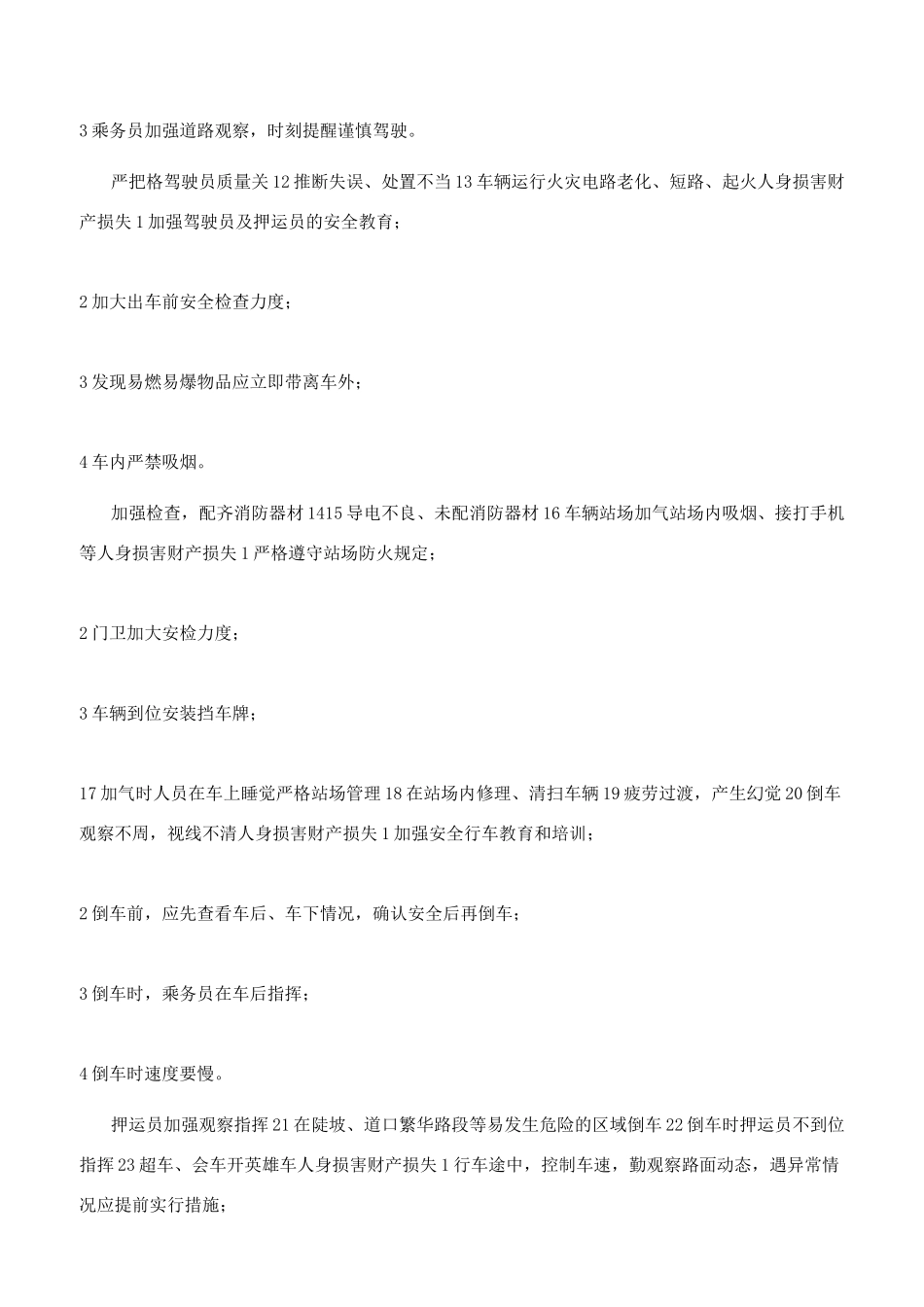 3 乘务员加强道路观察，时刻提醒谨慎驾驶。

严把格驾驶员质量关 12 推断失误、处置不当 13 车辆运行火灾电路老化、短路、起火人身损害财产损失 1 加强驾驶员及押运员的安全教育；

2 加大出车前安全检查力度；

3 发现易燃易爆物品应立即带离车外；

4 车内严禁吸烟。

加强检查，配齐消防器材 1415 导电不良、未配消防器材 16 车辆站场加气站场内吸烟、接打手机等人身损害财产损失 1 严格遵守站场防火规定；

2 门卫加大安检力度；

3 车辆到位安装挡车牌；

17 加气时人员在车上睡觉严格站场管理 18 在站场内修理、清扫车辆 19 疲劳过渡，产生幻觉 20 倒车观察不周，视线不清人身损害财产损失 1 加强安全行车教育和培训；

2 倒车前，应先查看车后、车下情况，确认安全后再倒车；

3 倒车时，乘务员在车后指挥；

4 倒车时速度要慢。

押运员加强观察指挥 21 在陡坡、道口繁华路段等易发生危险的区域倒车 22 倒车时押运员不到位指挥 23 超车、会车开英雄车人身损害财产损失 1 行车途中，控制车速，勤观察路面动态，遇异常情况应提前实行措施；